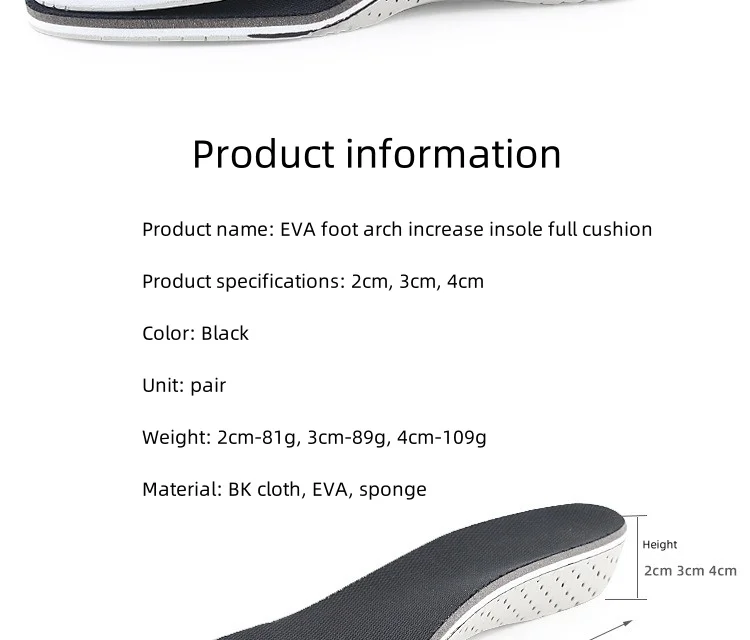 Product information

Product name: EVA foot arch increase insole full cushion

Product specifications: 2cm, 3cm, 4cm

Color: Black

Unit: pair

Weight: 2cm-81g, 3cm-89g, 4cm-109g

Material: BK cloth, EVA, sponge

Height

2cm 3cm 4cm